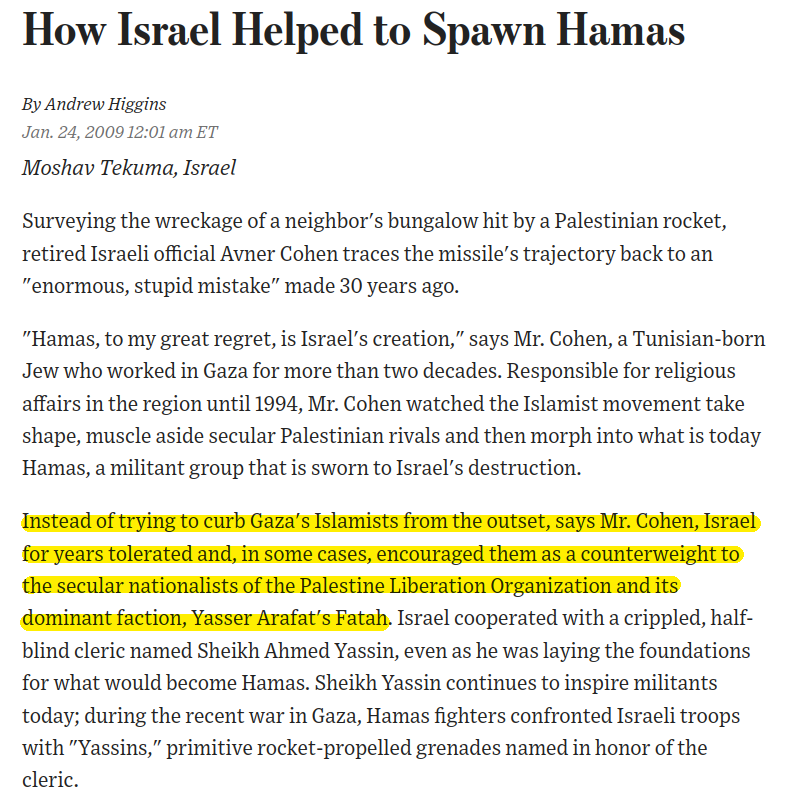 How Israel Helped to Spawn Hamas

By Andrew Higgins
Jan. 24, 2009 12:01 am ET

Moshav Tekuma, Israel

Surveying the wreckage of a neighbor's bungalow hit by a Palestinian rocket, retired Israeli official Avner Cohen traces the missile's trajectory back to an "enormous, stupid mistake" made 30 years ago.

"Hamas, to my great regret, is Israel's creation," says Mr. Cohen, a Tunisian-born Jew who worked in Gaza for more than two decades. Responsible for religious affairs in the region until 1994, Mr. Cohen watched the Islamist movement take shape, muscle aside secular Palestinian rivals and then morph into what is today Hamas, a militant group that is sworn to Israel's destruction.

Instead of trying to curb Gaza's Islamists from the outset, says Mr. Cohen, Israel for years tolerated and, in some cases, encouraged them as a counterweight to the secular nationalists of the Palestine Liberation Organization and its dominant faction, Yasser Arafat's Fatah. Israel cooperated with a crippled, half-blind cleric named Sheikh Ahmed Yassin, even as he was laying the foundations for what would become Hamas. Sheikh Yassin continues to inspire militants today; during the recent war in Gaza, Hamas fighters confronted Israeli troops with "Yassins," primitive rocket-propelled grenades named in honor of the cleric.